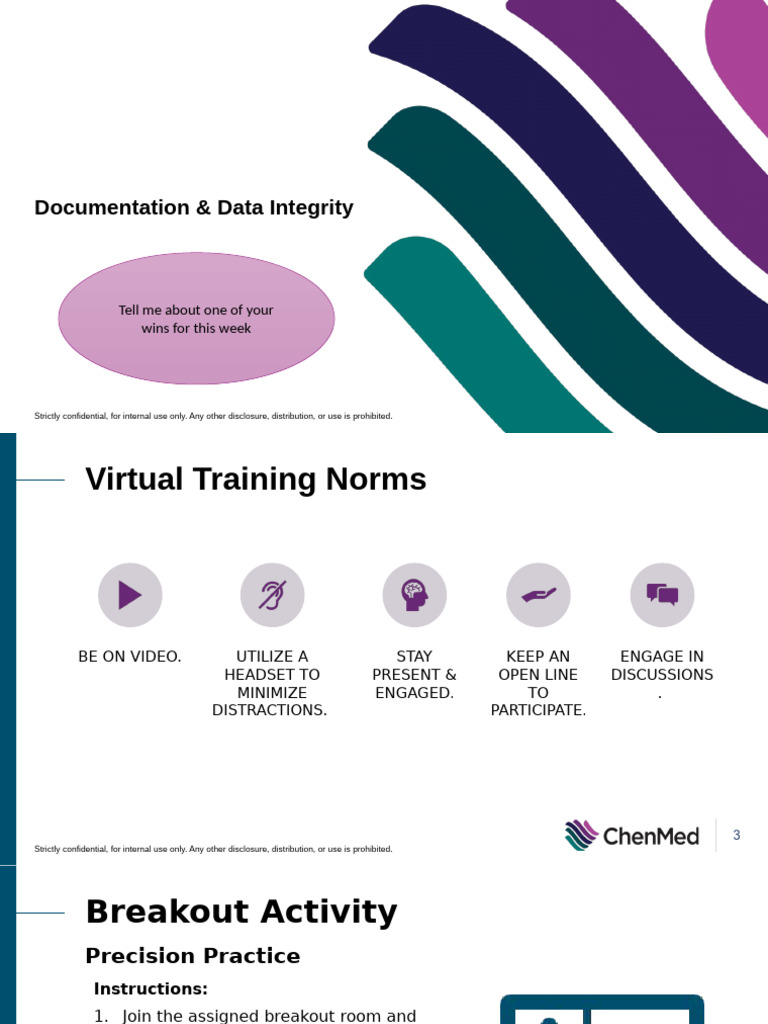 Documentation & Data Integrity

Tell me about one of your wins for this week

Strictly confidential, for internal use only. Any other disclosure, distribution, or use is prohibited.

Virtual Training Norms

BE ON VIDEO.

UTILIZE A HEADSET TO MINIMIZE DISTRACTIONS.

STAY PRESENT & ENGAGED.

KEEP AN OPEN LINE TO PARTICIPATE.

ENGAGE IN DISCUSSIONS.

Strictly confidential, for internal use only. Any other disclosure, distribution, or use is prohibited.

ChenMed

3

Breakout Activity

Precision Practice

Instructions:

1. Join the assigned breakout room and